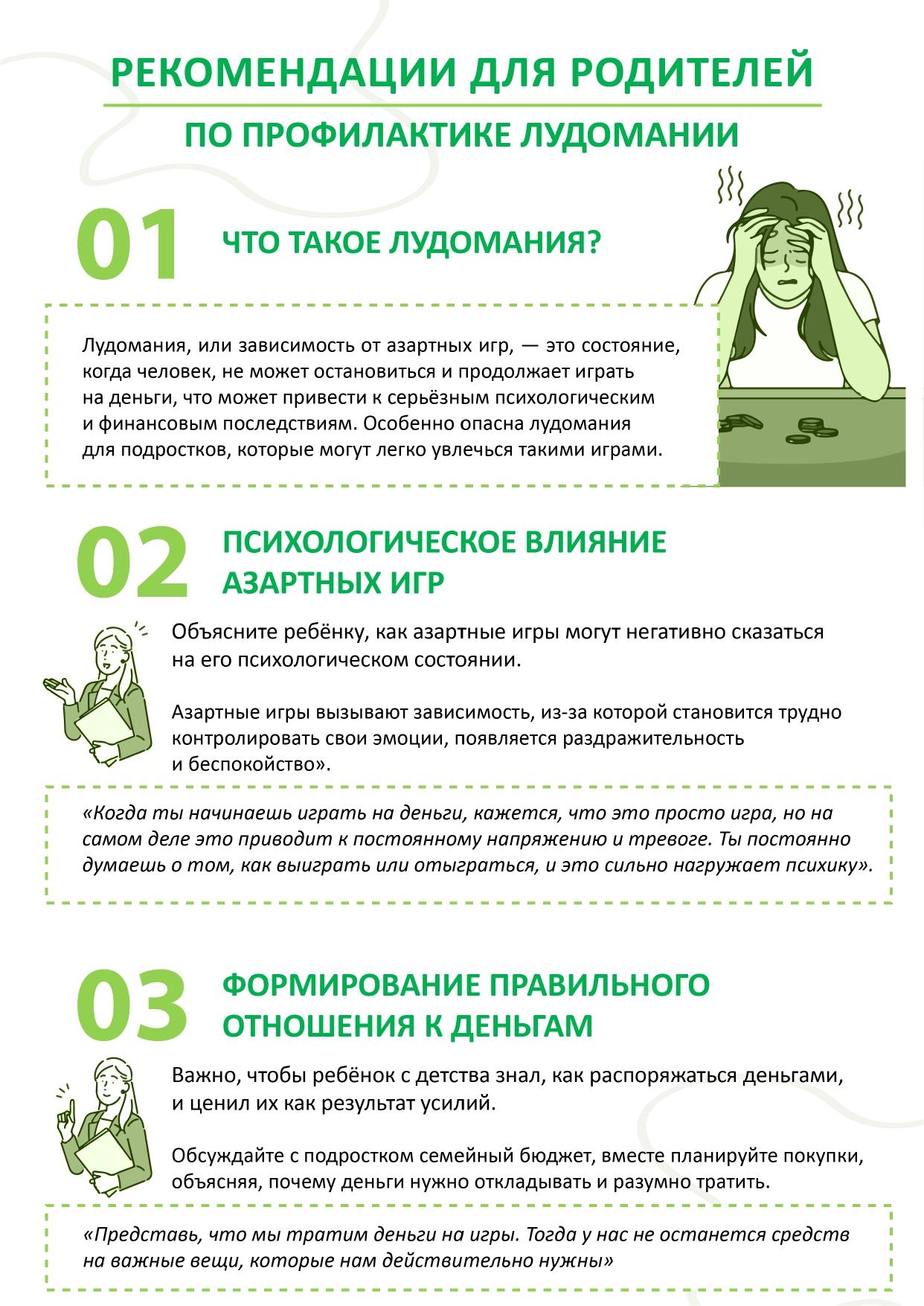 РЕКОМЕНДАЦИИ ДЛЯ РОДИТЕЛЕЙ

ПО ПРОФИЛАКТИКЕ ЛУДОМАНИИ

01 ЧТО ТАКОЕ ЛУДОМАНИЯ?

Лудомания, или зависимость от азартных игр, — это состояние, когда человек, не может остановиться и продолжает играть на деньги, что может привести к серьёзным психологическим и финансовым последствиям. Особенно опасна лудомания для подростков, которые могут легко увлечься такими играми.

02 ПСИХОЛОГИЧЕСКОЕ ВЛИЯНИЕ АЗАРТНЫХ ИГР

Объясните ребёнку, как азартные игры могут негативно сказаться на его психологическом состоянии.

Азартные игры вызывают зависимость, из-за которой становится трудно контролировать свои эмоции, появляется раздражительность и беспокойство».

«Когда ты начинаешь играть на деньги, кажется, что это просто игра, но на самом деле это приводит к постоянному напряжению и тревоге. Ты постоянно думаешь о том, как выиграть или отыграться, и это сильно нагружает психику».

03 ФОРМИРОВАНИЕ ПРАВИЛЬНОГО ОТНОШЕНИЯ К ДЕНЬГАМ

Важно, чтобы ребёнок с детства знал, как распоряжаться деньгами, и ценил их как результат усилий.

Обсуждайте с подростком семейный бюджет, вместе планируйте покупки, объясняя, почему деньги нужно откладывать и разумно тратить.

«Представь, что мы тратим деньги на игры. Тогда у нас не останется средств на важные вещи, которые нам действительно нужны»